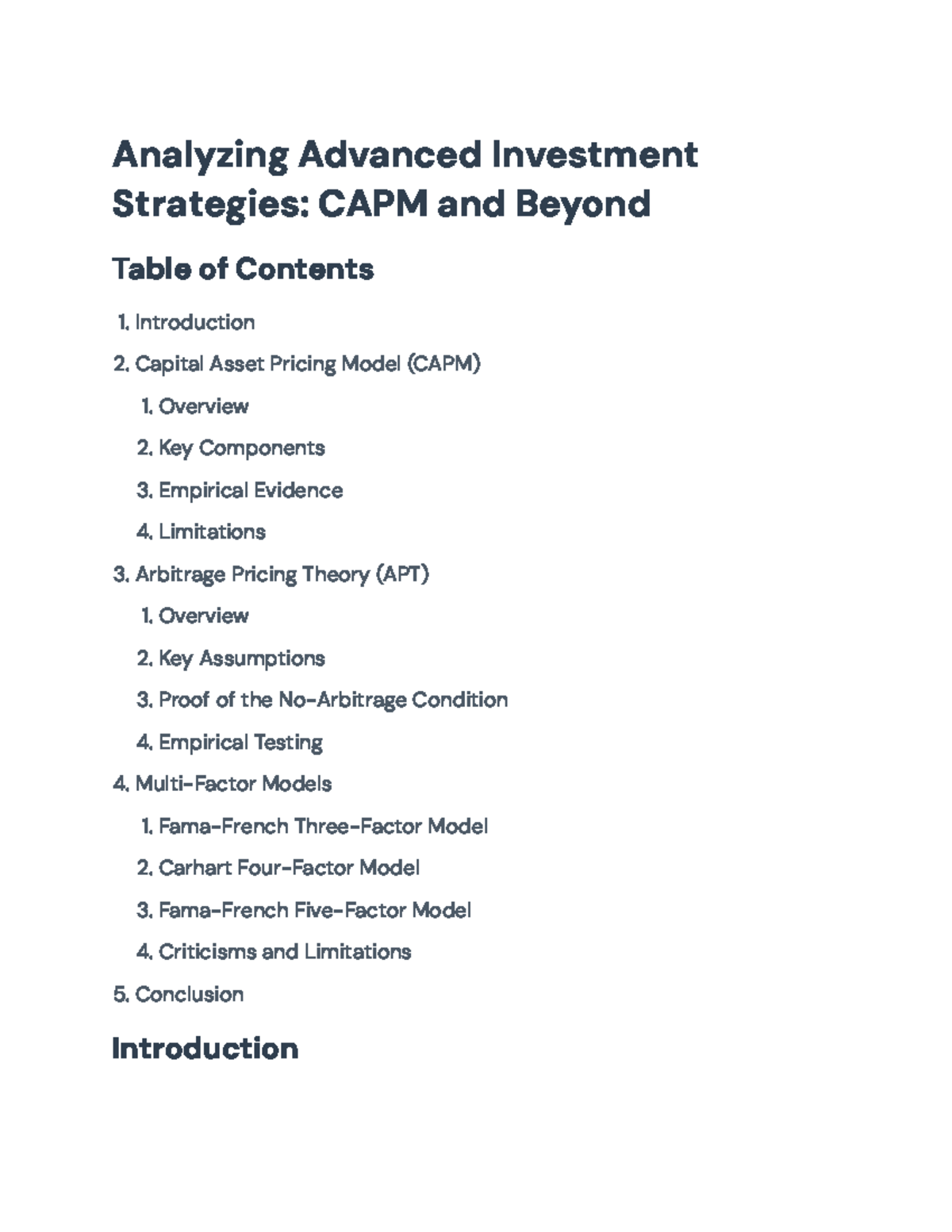 Analyzing Advanced Investment Strategies: CAPM and Beyond

Table of Contents

1. Introduction

2. Capital Asset Pricing Model (CAPM)

1. Overview

2. Key Components

3. Empirical Evidence

4. Limitations

3. Arbitrage Pricing Theory (APT)

1. Overview

2. Key Assumptions

3. Proof of the No-Arbitrage Condition

4. Empirical Testing

4. Multi-Factor Models

1. Fama-French Three-Factor Model

2. Carhart Four-Factor Model

3. Fama-French Five-Factor Model

4. Criticisms and Limitations

5. Conclusion

Introduction